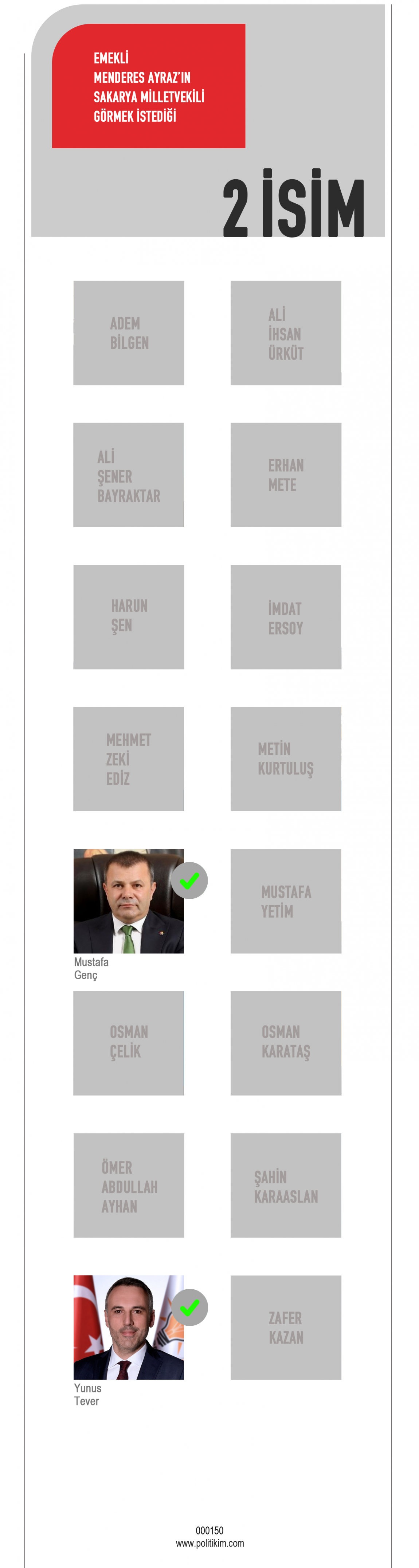 EMEKLİ MENDERES AYRAZ'IN SAKARYA MİLLETVEKİLİ GÖRMEK İSTEDİĞİ

2 İSİM

ADEM BİLGEN

ALİ İHSAN ÜRKÜT

ALİ ŞENER BAYRAKTAR

ERHAN METE

HARUN ŞEN

İMDAT ERSOY

MEHMET ZEKİ EDİZ

METİN KURTULUŞ

Mustafa Genç

MUSTAFA YETİM

OSMAN ÇELİK

OSMAN KARATAŞ

ÖMER ABDULLAH AYHAN

ŞAHİN KARAASLAN

Yunus Tever

ZAFER KAZAN

000150
www.politikim.com